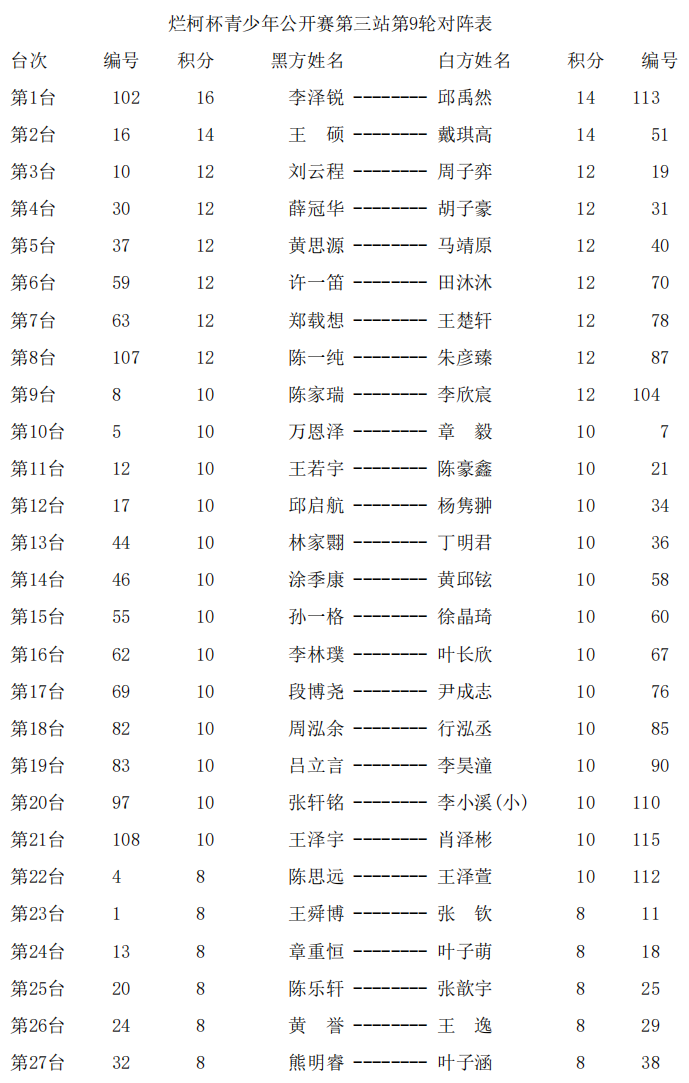 烂柯杯青少年公开赛第三站第9轮对阵表

| 台次 | 编号 | 积分 | 黑方姓名 | | 白方姓名 | 积分 | 编号 |
|---|---|---|---|---|---|---|---|
| 第1台 | 102 | 16 | 李泽锐 | -------- | 邱禹然 | 14 | 113 |
| 第2台 | 16 | 14 | 王　硕 | -------- | 戴琪高 | 14 | 51 |
| 第3台 | 10 | 12 | 刘云程 | -------- | 周子弈 | 12 | 19 |
| 第4台 | 30 | 12 | 薛冠华 | -------- | 胡子豪 | 12 | 31 |
| 第5台 | 37 | 12 | 黄思源 | -------- | 马靖原 | 12 | 40 |
| 第6台 | 59 | 12 | 许一笛 | -------- | 田沐沐 | 12 | 70 |
| 第7台 | 63 | 12 | 郑载想 | -------- | 王楚轩 | 12 | 78 |
| 第8台 | 107 | 12 | 陈一纯 | -------- | 朱彦臻 | 12 | 87 |
| 第9台 | 8 | 10 | 陈家瑞 | -------- | 李欣宸 | 12 | 104 |
| 第10台 | 5 | 10 | 万恩泽 | -------- | 章　毅 | 10 | 7 |
| 第11台 | 12 | 10 | 王若宇 | -------- | 陈豪鑫 | 10 | 21 |
| 第12台 | 17 | 10 | 邱启航 | -------- | 杨隽翀 | 10 | 34 |
| 第13台 | 44 | 10 | 林家翾 | -------- | 丁明君 | 10 | 36 |
| 第14台 | 46 | 10 | 涂季康 | -------- | 黄邱铉 | 10 | 58 |
| 第15台 | 55 | 10 | 孙一格 | -------- | 徐晶琦 | 10 | 60 |
| 第16台 | 62 | 10 | 李林璞 | -------- | 叶长欣 | 10 | 67 |
| 第17台 | 69 | 10 | 段博尧 | -------- | 尹成志 | 10 | 76 |
| 第18台 | 82 | 10 | 周泓余 | -------- | 行泓丞 | 10 | 85 |
| 第19台 | 83 | 10 | 吕立言 | -------- | 李昊潼 | 10 | 90 |
| 第20台 | 97 | 10 | 张轩铭 | -------- | 李小溪(小) | 10 | 110 |
| 第21台 | 108 | 10 | 王泽宇 | -------- | 肖泽彬 | 10 | 115 |
| 第22台 | 4 | 8 | 陈思远 | -------- | 王泽萱 | 10 | 112 |
| 第23台 | 1 | 8 | 王舜博 | -------- | 张　钦 | 8 | 11 |
| 第24台 | 13 | 8 | 章重恒 | -------- | 叶子萌 | 8 | 18 |
| 第25台 | 20 | 8 | 陈乐轩 | -------- | 张歆宇 | 8 | 25 |
| 第26台 | 24 | 8 | 黄　誉 | -------- | 王　逸 | 8 | 29 |
| 第27台 | 32 | 8 | 熊明睿 | -------- | 叶子涵 | 8 | 38 |